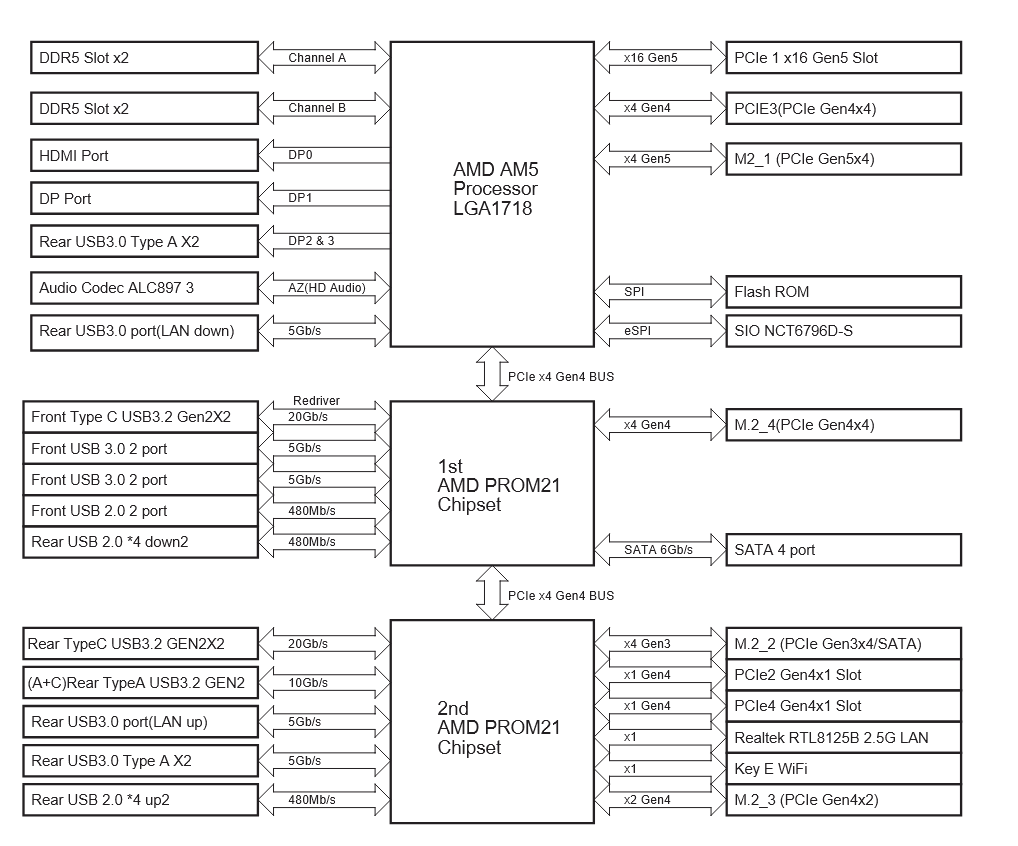 DDR5 Slot x2
Channel A
DDR5 Slot x2
Channel B
HDMI Port
DP0
DP Port
DP1
Rear USB3.0 Type A X2
DP2 & 3
Audio Codec ALC897 3
AZ(HD Audio)
Rear USB3.0 port(LAN down)
5Gb/s

AMD AM5
Processor
LGA1718

x16 Gen5
PCIe 1 x16 Gen5 Slot
x4 Gen4
PCIE3(PCIe Gen4x4)
x4 Gen5
M2_1 (PCIe Gen5x4)
SPI
Flash ROM
eSPI
SIO NCT6796D-S

PCIe x4 Gen4 BUS

Front Type C USB3.2 Gen2X2
Redriver
20Gb/s
Front USB 3.0 2 port
5Gb/s
Front USB 3.0 2 port
5Gb/s
Front USB 2.0 2 port
480Mb/s
Rear USB 2.0 *4 down2
480Mb/s

1st
AMD PROM21
Chipset

x4 Gen4
M.2_4(PCIe Gen4x4)
SATA 6Gb/s
SATA 4 port

PCIe x4 Gen4 BUS

Rear TypeC USB3.2 GEN2X2
20Gb/s
(A+C)Rear TypeA USB3.2 GEN2
10Gb/s
Rear USB3.0 port(LAN up)
5Gb/s
Rear USB3.0 Type A X2
5Gb/s
Rear USB 2.0 *4 up2
480Mb/s

2nd
AMD PROM21
Chipset

x4 Gen3
M.2_2 (PCIe Gen3x4/SATA)
x1 Gen4
PCIe2 Gen4x1 Slot
x1 Gen4
PCIe4 Gen4x1 Slot
x1
Realtek RTL8125B 2.5G LAN
x1
Key E WiFi
x2 Gen4
M.2_3 (PCIe Gen4x2)